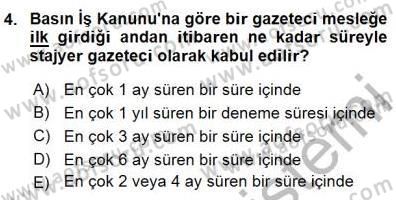 4. Basın İş Kanunu'na göre bir gazeteci mesleğe ilk girdiği andan itibaren ne kadar süreyle stajyer gazeteci olarak kabul edilir?

A) En çok 1 ay süren bir süre içinde
B) En çok 1 yıl süren bir deneme süresi içinde
C) En çok 3 ay süren bir süre içinde
D) En çok 6 ay süren bir süre içinde
E) En çok 2 veya 4 ay süren bir süre içinde